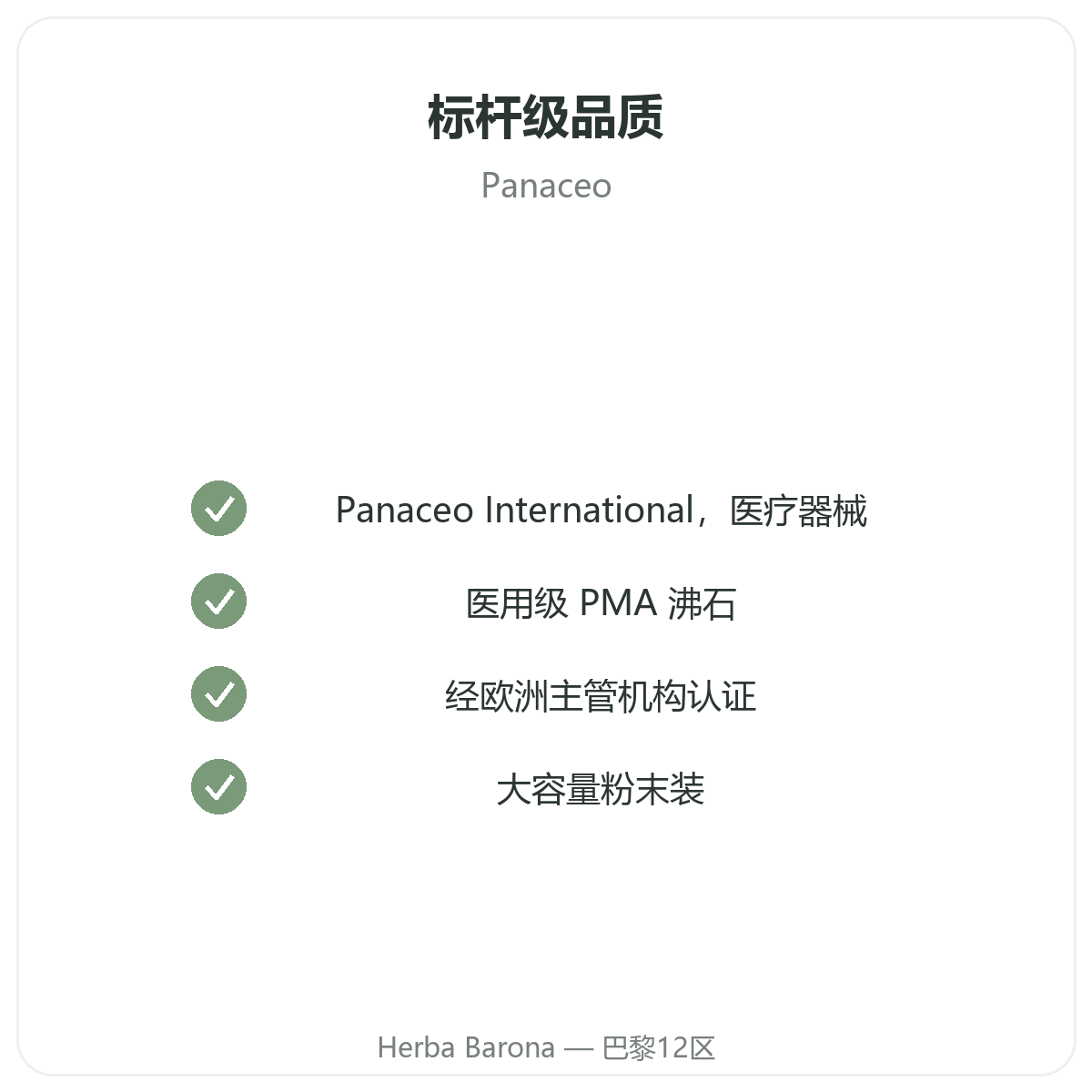 标杆级品质

Panaceo

✓ Panaceo International，医疗器械

✓ 医用级PMA沸石

✓ 经欧洲主管机构认证

✓ 大容量粉末装

Herba Barona — 巴黎12区